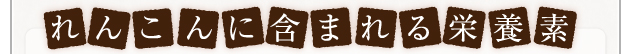 れんこんに含まれる栄養素